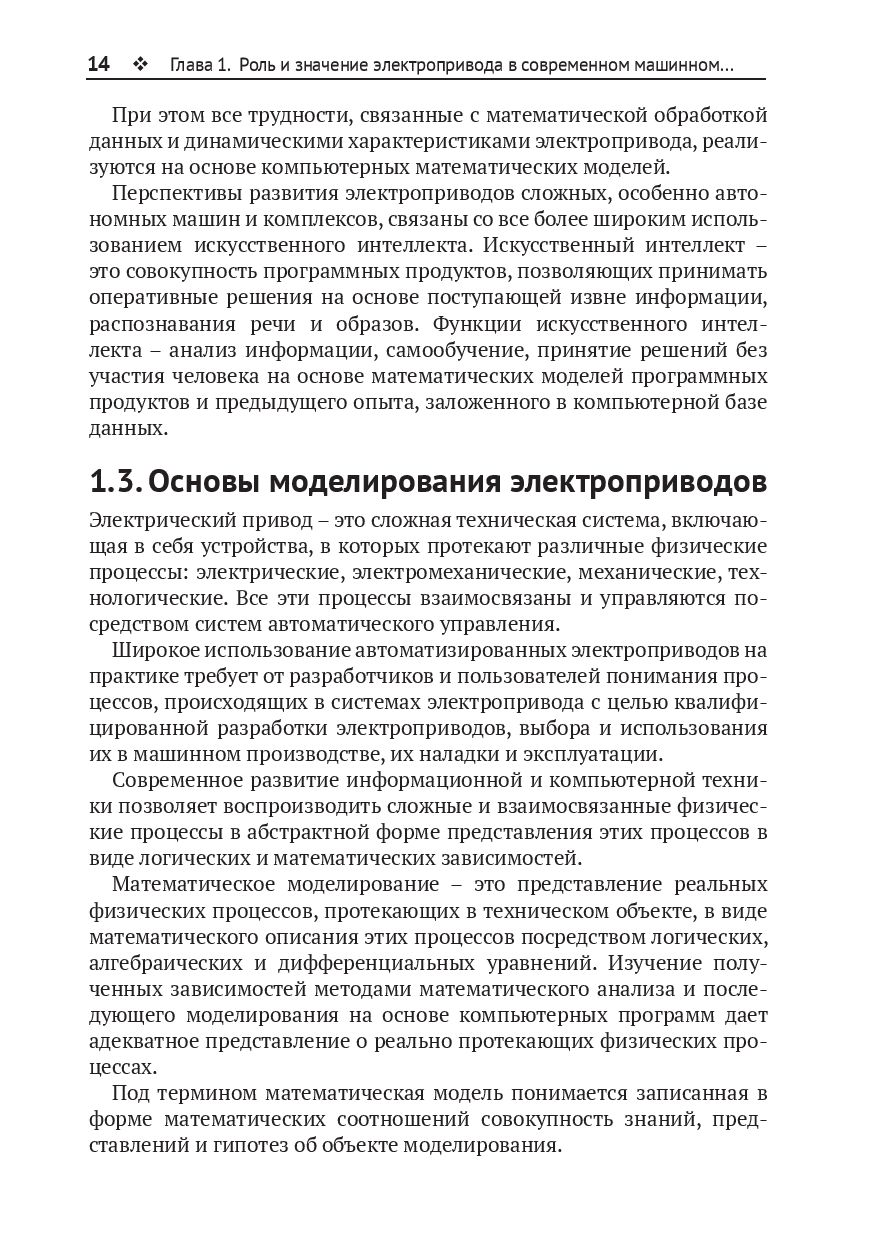 14 ❖ Глава 1. Роль и значение электропривода в современном машинном...

При этом все трудности, связанные с математической обработкой данных и динамическими характеристиками электропривода, реализуются на основе компьютерных математических моделей.

Перспективы развития электроприводов сложных, особенно автономных машин и комплексов, связаны со все более широким использованием искусственного интеллекта. Искусственный интеллект – это совокупность программных продуктов, позволяющих принимать оперативные решения на основе поступающей извне информации, распознавания речи и образов. Функции искусственного интеллекта – анализ информации, самообучение, принятие решений без участия человека на основе математических моделей программных продуктов и предыдущего опыта, заложенного в компьютерной базе данных.

1.3. Основы моделирования электроприводов

Электрический привод – это сложная техническая система, включающая в себя устройства, в которых протекают различные физические процессы: электрические, электромеханические, механические, технологические. Все эти процессы взаимосвязаны и управляются посредством систем автоматического управления.

Широкое использование автоматизированных электроприводов на практике требует от разработчиков и пользователей понимания процессов, происходящих в системах электропривода с целью квалифицированной разработки электроприводов, выбора и использования их в машинном производстве, их наладки и эксплуатации.

Современное развитие информационной и компьютерной техники позволяет воспроизводить сложные и взаимосвязанные физические процессы в абстрактной форме представления этих процессов в виде логических и математических зависимостей.

Математическое моделирование – это представление реальных физических процессов, протекающих в техническом объекте, в виде математического описания этих процессов посредством логических, алгебраических и дифференциальных уравнений. Изучение полученных зависимостей методами математического анализа и последующего моделирования на основе компьютерных программ дает адекватное представление о реально протекающих физических процессах.

Под термином математическая модель понимается записанная в форме математических соотношений совокупность знаний, представлений и гипотез об объекте моделирования.